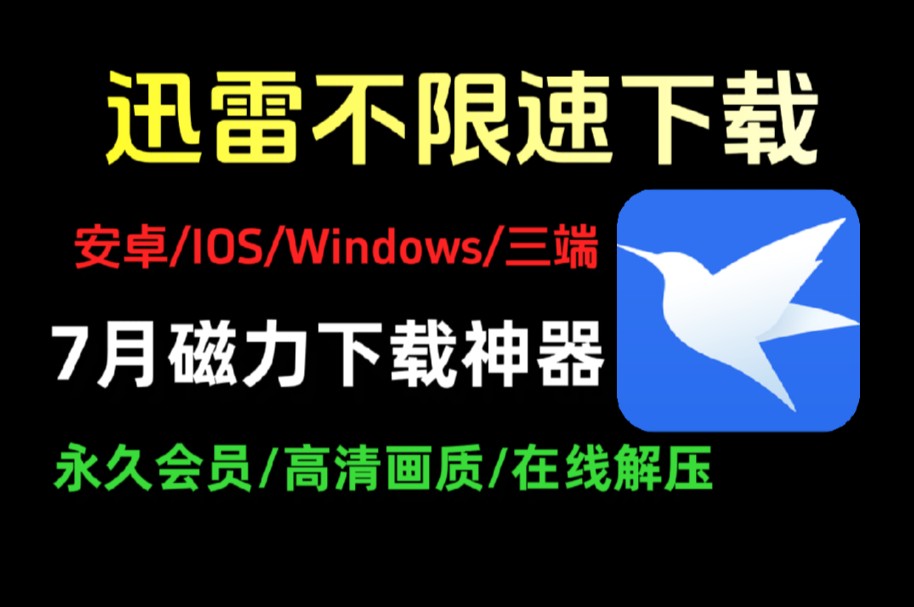 迅雷不限速下载

安卓/IOS/Windows/三端

7月磁力下载神器

永久会员/高清画质/在线解压